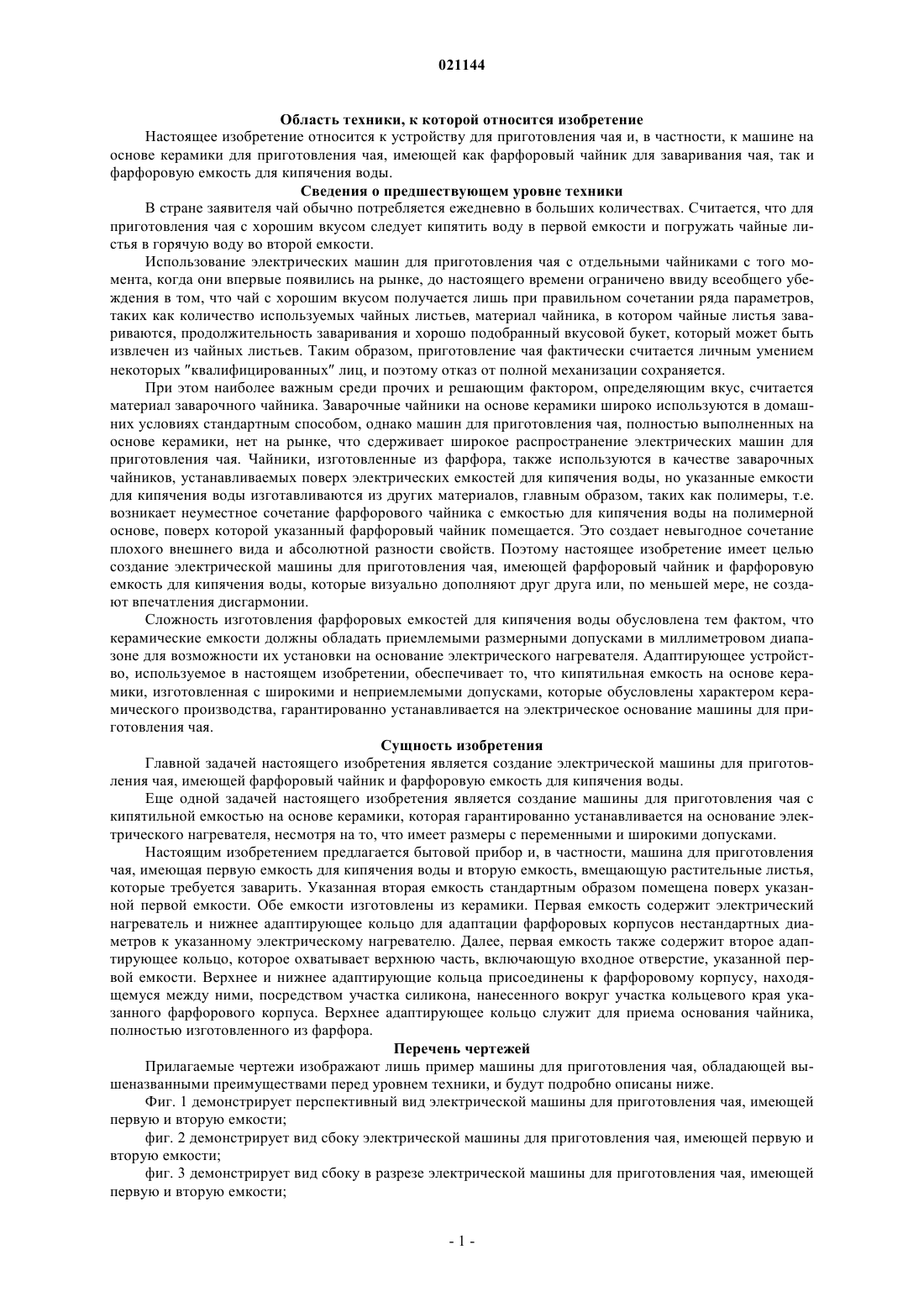 021144

Область техники, к которой относится изобретение

Настоящее изобретение относится к устройству для приготовления чая и, в частности, к машине на основе керамики для приготовления чая, имеющей как фарфоровый чайник для заваривания чая, так и фарфоровую емкость для кипячения воды.

Сведения о предшествующем уровне техники

В стране заявителя чай обычно потребляется ежедневно в больших количествах. Считается, что для приготовления чая с хорошим вкусом следует кипятить воду в первой емкости и погружать чайные листья в горячую воду во второй емкости.

Использование электрических машин для приготовления чая с отдельными чайниками с того момента, когда они впервые появились на рынке, до настоящего времени ограничено ввиду всеобщего убеждения в том, что чай с хорошим вкусом получается лишь при правильном сочетании ряда параметров, таких как количество используемых чайных листьев, материал чайника, в котором чайные листья завариваются, продолжительность заваривания и хорошо подобранный вкусовой букет, который может быть извлечен из чайных листьев. Таким образом, приготовление чая фактически считается личным умением некоторых "квалифицированных" лиц, и поэтому отказ от полной механизации сохраняется.

При этом наиболее важным среди прочих и решающим фактором, определяющим вкус, считается материал заварочного чайника. Заварочные чайники на основе керамики широко используются в домашних условиях стандартным способом, однако машин для приготовления чая, полностью выполненных на основе керамики, нет на рынке, что сдерживает широкое распространение электрических машин для приготовления чая. Чайники, изготовленные из фарфора, также используются в качестве заварочных чайников, устанавливаемых поверх электрических емкостей для кипячения воды, но указанные емкости для кипячения воды изготавливаются из других материалов, главным образом, таких как полимеры, т.е. возникает неуместное сочетание фарфорового чайника с емкостью для кипячения воды на полимерной основе, поверх которой указанный фарфоровый чайник помещается. Это создает невыгодное сочетание плохого внешнего вида и абсолютной разности свойств. Поэтому настоящее изобретение имеет целью создание электрической машины для приготовления чая, имеющей фарфоровый чайник и фарфоровую емкость для кипячения воды, которые визуально дополняют друг друга или, по меньшей мере, не создают впечатления дисгармонии.

Сложность изготовления фарфоровых емкостей для кипячения воды обусловлена тем фактом, что керамические емкости должны обладать приемлемыми размерными допусками в миллиметровом диапазоне для возможности их установки на основание электрического нагревателя. Адаптирующее устройство, используемое в настоящем изобретении, обеспечивает то, что кипятильная емкость на основе керамики, изготовленная с широкими и неприемлемыми допусками, которые обусловлены характером керамического производства, гарантированно устанавливается на электрическое основание машины для приготовления чая.

Сущность изобретения

Главной задачей настоящего изобретения является создание электрической машины для приготовления чая, имеющей фарфоровый чайник и фарфоровую емкость для кипячения воды.

Еще одной задачей настоящего изобретения является создание машины для приготовления чая с кипятильной емкостью на основе керамики, которая гарантированно устанавливается на основание электрического нагревателя, несмотря на то, что имеет размеры с переменными и широкими допусками.

Настоящим изобретением предлагается бытовой прибор и, в частности, машина для приготовления чая, имеющая первую емкость для кипячения воды и вторую емкость, вмещающую растительные листья, которые требуется заварить. Указанная вторая емкость стандартным образом помещена поверх указанной первой емкости. Обе емкости изготовлены из керамики. Первая емкость содержит электрический нагреватель и нижнее адаптирующее кольцо для адаптации фарфоровых корпусов нестандартных диаметров к указанному электрическому нагревателю. Далее, первая емкость также содержит второе адаптирующее кольцо, которое охватывает верхнюю часть, включающую входное отверстие, указанной первой емкости. Верхнее и нижнее адаптирующие кольца присоединены к фарфоровому корпусу, находящемуся между ними, посредством участка силикона, нанесенного вокруг участка кольцевого края указанного фарфорового корпуса. Верхнее адаптирующее кольцо служит для приема основания чайника, полностью изготовленного из фарфора.

Перечень чертежей

Прилагаемые чертежи изображают лишь пример машины для приготовления чая, обладающей вышеназванными преимуществами перед уровнем техники, и будут подробно описаны ниже.

Фиг. 1 демонстрирует перспективный вид электрической машины для приготовления чая, имеющей первую и вторую емкости;

фиг. 2 демонстрирует вид сбоку электрической машины для приготовления чая, имеющей первую и вторую емкости;

фиг. 3 демонстрирует вид сбоку в разрезе электрической машины для приготовления чая, имеющей первую и вторую емкости;

- 1 -